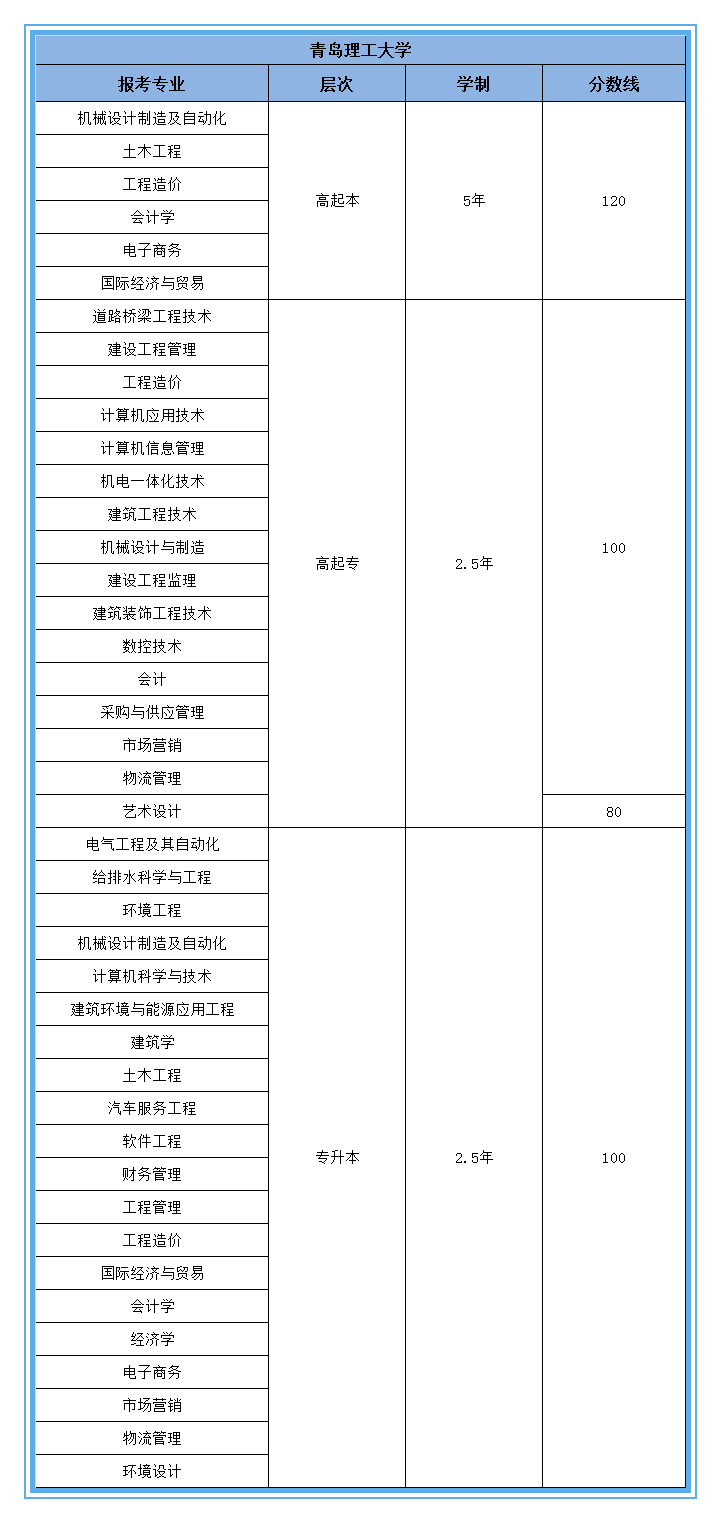 青岛理工大学

| 报考专业 | 层次 | 学制 | 分数线 |
|---|---|---|---|
| 机械设计制造及自动化 | 高起本 | 5年 | 120 |
| 土木工程 | | | |
| 工程造价 | | | |
| 会计学 | | | |
| 电子商务 | | | |
| 国际经济与贸易 | | | |
| 道路桥梁工程技术 | 高起专 | 2.5年 | 100 |
| 建设工程管理 | | | |
| 工程造价 | | | |
| 计算机应用技术 | | | |
| 计算机信息管理 | | | |
| 机电一体化技术 | | | |
| 建筑工程技术 | | | |
| 机械设计与制造 | | | |
| 建设工程监理 | | | |
| 建筑装饰工程技术 | | | |
| 数控技术 | | | |
| 会计 | | | |
| 采购与供应管理 | | | |
| 市场营销 | | | |
| 物流管理 | | | |
| 艺术设计 | | | 80 |
| 电气工程及其自动化 | 专升本 | 2.5年 | 100 |
| 给排水科学与工程 | | | |
| 环境工程 | | | |
| 机械设计制造及自动化 | | | |
| 计算机科学与技术 | | | |
| 建筑环境与能源应用工程 | | | |
| 建筑学 | | | |
| 土木工程 | | | |
| 汽车服务工程 | | | |
| 软件工程 | | | |
| 财务管理 | | | |
| 工程管理 | | | |
| 工程造价 | | | |
| 国际经济与贸易 | | | |
| 会计学 | | | |
| 经济学 | | | |
| 电子商务 | | | |
| 市场营销 | | | |
| 物流管理 | | | |
| 环境设计 | | | |